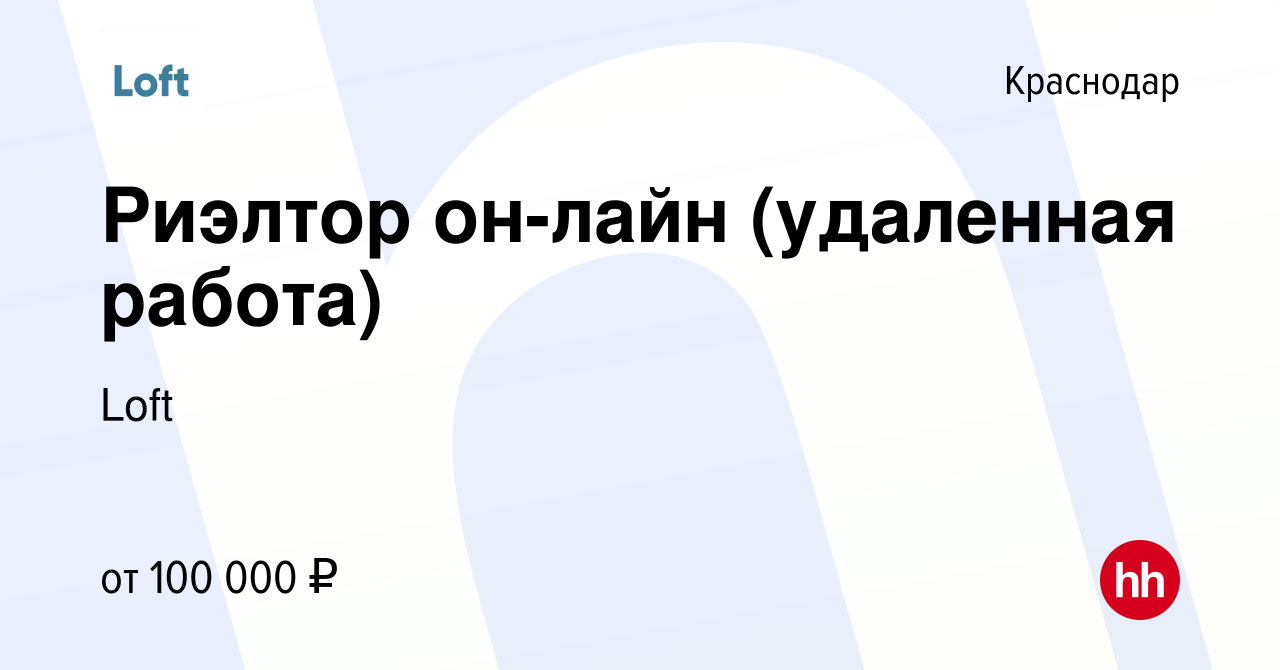 Loft

Краснодар

Риэлтор он-лайн (удаленная работа)

Loft

от 100 000 ₽

hh